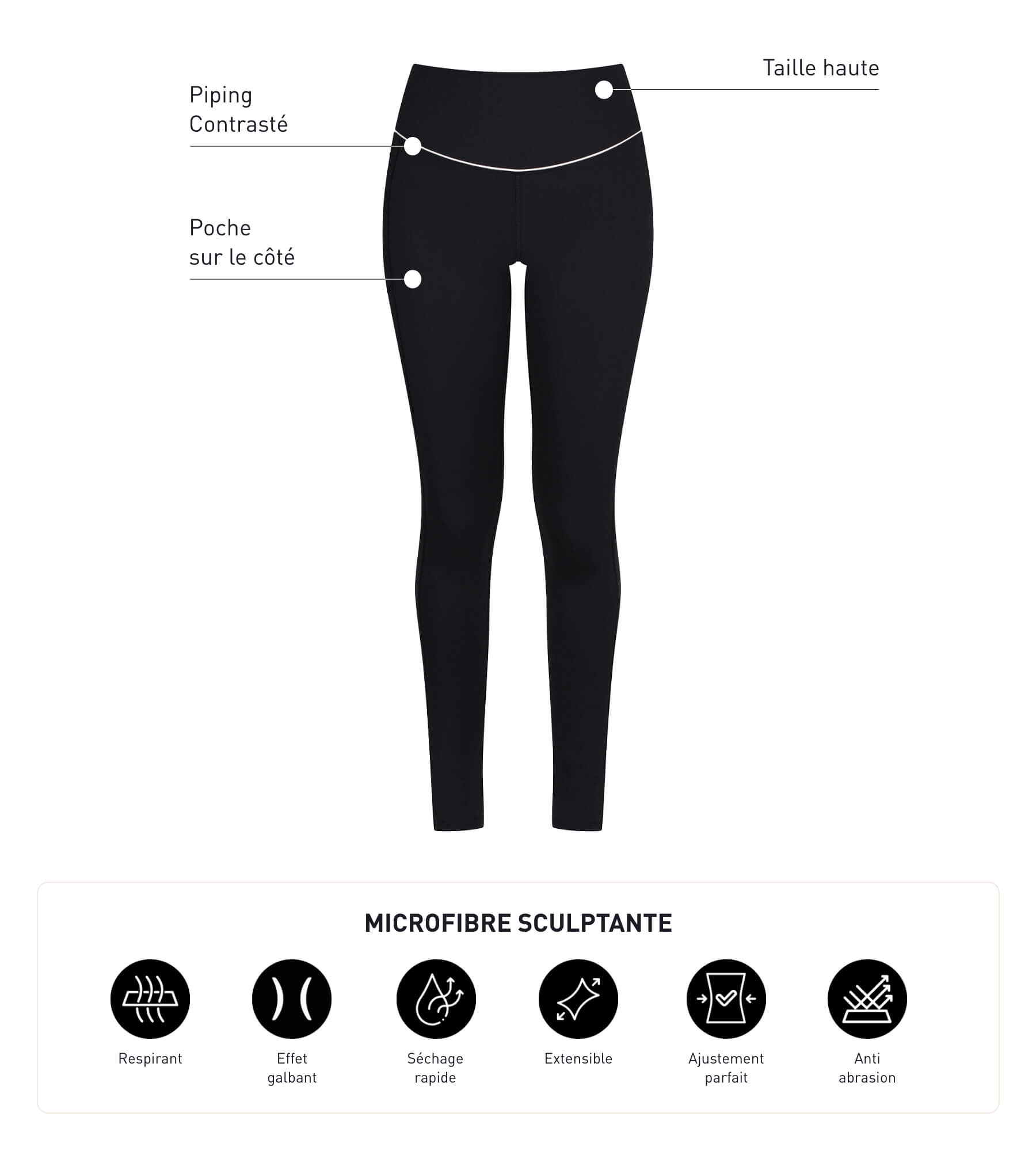 Taille haute

Piping
Contrasté

Poche
sur le côté

MICROFIBRE SCULPTANTE

Respirant

Effet
galbant

Séchage
rapide

Extensible

Ajustement
parfait

Anti
abrasion